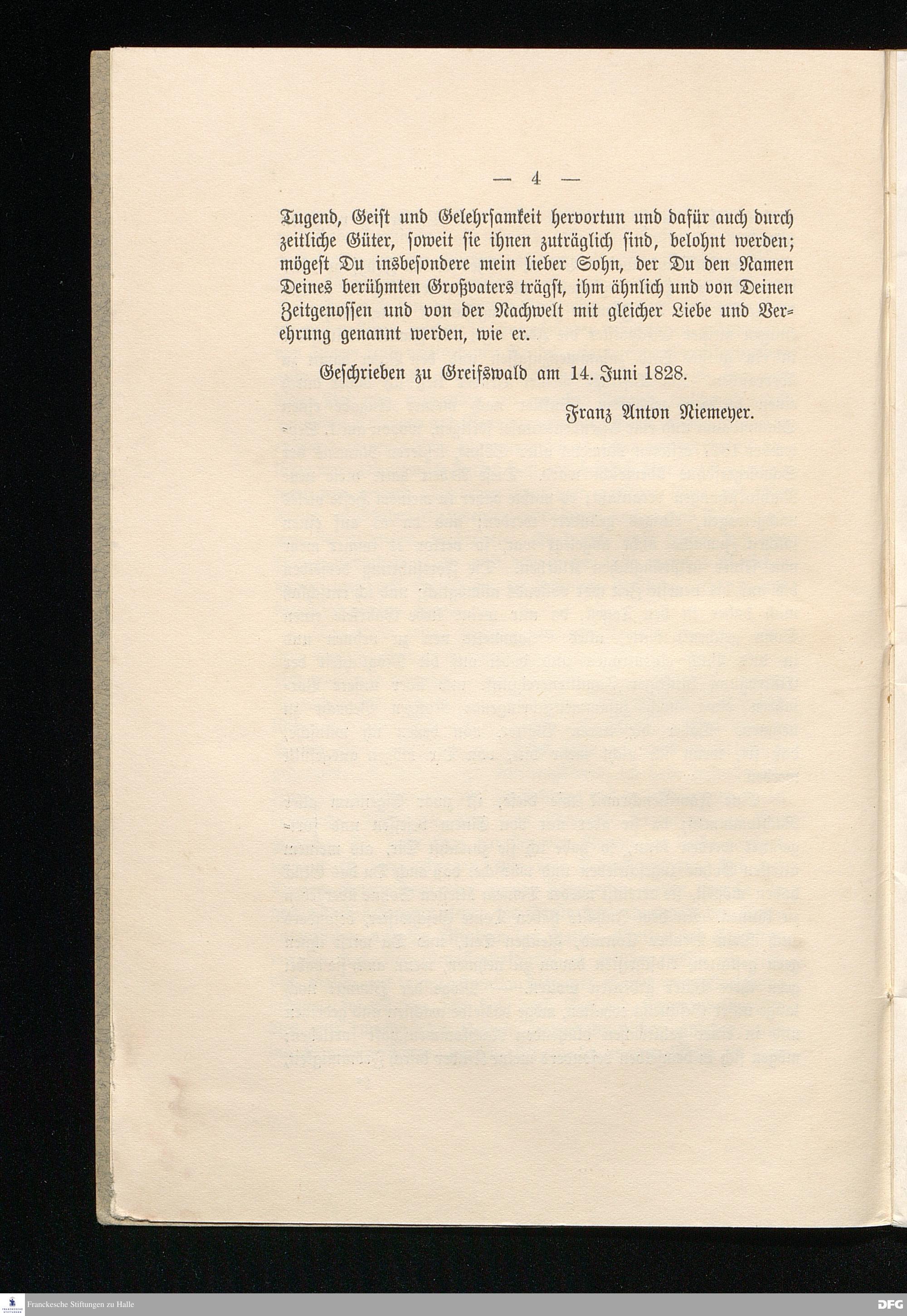 — 4 —

Tugend, Geist und Gelehrsamkeit hervortun und dafür auch durch zeitliche Güter, soweit sie ihnen zuträglich sind, belohnt werden; mögest Du insbesondere mein lieber Sohn, der Du den Namen Deines berühmten Großvaters trägst, ihm ähnlich und von Deinen Zeitgenossen und von der Nachwelt mit gleicher Liebe und Verehrung genannt werden, wie er.

Geschrieben zu Greifswald am 14. Juni 1828.

Franz Anton Niemeyer.

Franckesche Stiftungen zu Halle

DFG